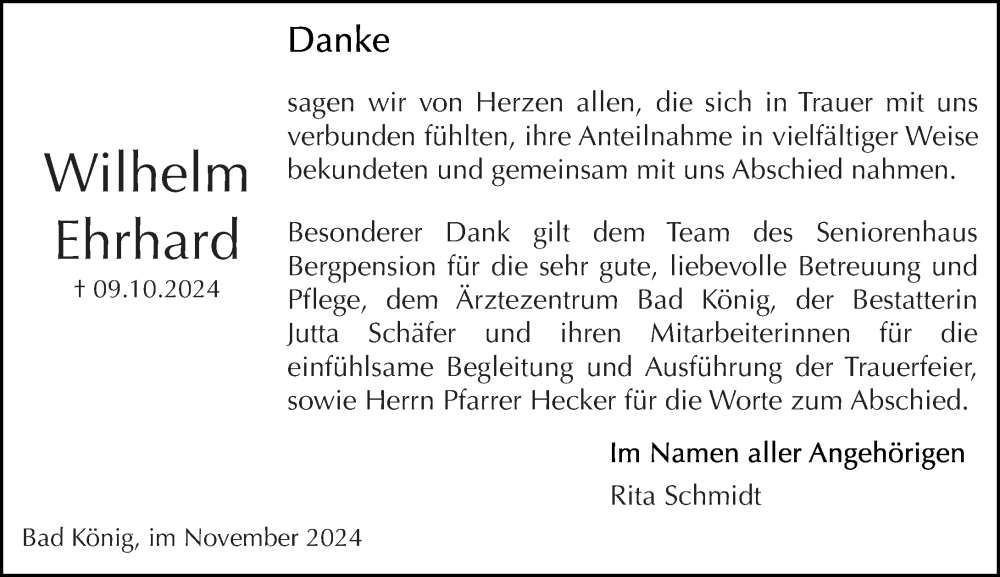 Wilhelm
Ehrhard
† 09.10.2024

Danke

sagen wir von Herzen allen, die sich in Trauer mit uns verbunden fühlten, ihre Anteilnahme in vielfältiger Weise bekundeten und gemeinsam mit uns Abschied nahmen.

Besonderer Dank gilt dem Team des Seniorenhaus Bergpension für die sehr gute, liebevolle Betreuung und Pflege, dem Ärztezentrum Bad König, der Bestatterin Jutta Schäfer und ihren Mitarbeiterinnen für die einfühlsame Begleitung und Ausführung der Trauerfeier, sowie Herrn Pfarrer Hecker für die Worte zum Abschied.

Im Namen aller Angehörigen
Rita Schmidt

Bad König, im November 2024